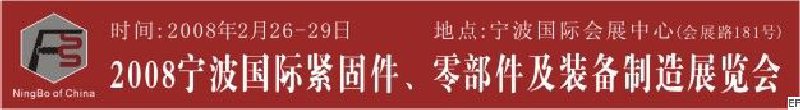 FS

NingBo of China

时间:2008年2月26-29日　　地点:宁波国际会展中心(会展路181号)

2008宁波国际紧固件、零部件及装备制造展览会

EF